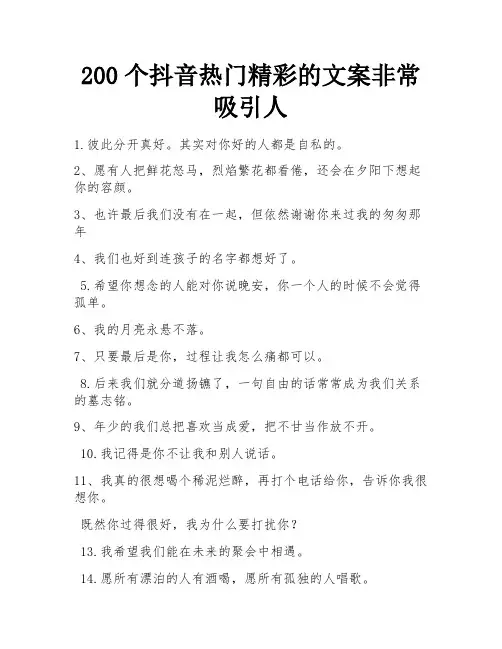 200 个抖音热门精彩的文案非常吸引人

1.彼此分开真好。其实对你好的人都是自私的。

2、愿有人把鲜花怒马，烈焰繁花都看倦，还会在夕阳下想起你的容颜。

3、也许最后我们没有在一起，但依然谢谢你来过我的匆匆那年

4、我们也好到连孩子的名字都想好了。

5.希望你想念的人能对你说晚安，你一个人的时候不会觉得孤单。

6、我的月亮永悬不落。

7、只要最后是你，过程让我怎么痛都可以。

8.后来我们就分道扬镳了，一句自由的话常常成为我们关系的墓志铭。

9、年少的我们总把喜欢当成爱，把不甘当作放不开。

10.我记得是你不让我和别人说话。

11、我真的很想喝个稀泥烂醉，再打个电话给你，告诉你我很想你。

既然你过得很好，我为什么要打扰你？

13.我希望我们能在未来的聚会中相遇。

14.愿所有漂泊的人有酒喝，愿所有孤独的人唱歌。